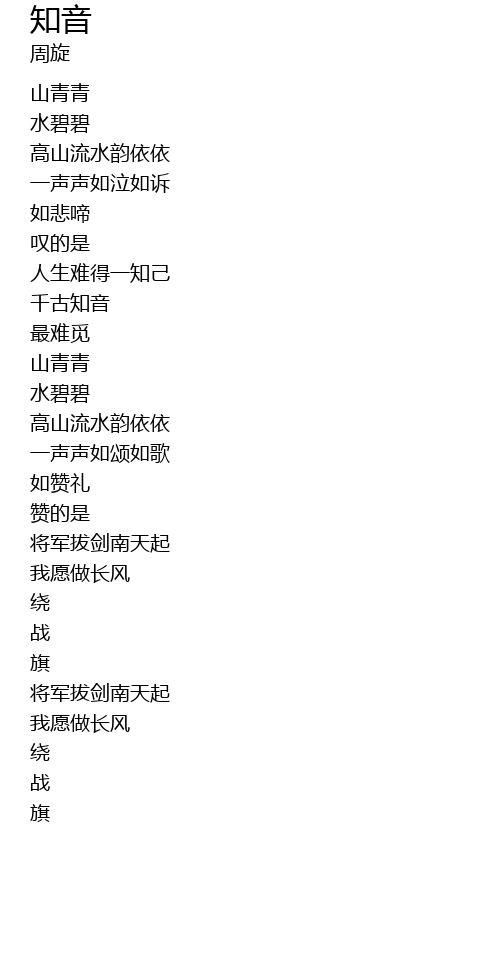 知音
周旋

山青青
水碧碧
高山流水韵依依
一声声如泣如诉
如悲啼
叹的是
人生难得一知己
千古知音
最难觅
山青青
水碧碧
高山流水韵依依
一声声如颂如歌
如赞礼
赞的是
将军拔剑南天起
我愿做长风
绕
战
旗
将军拔剑南天起
我愿做长风
绕
战
旗